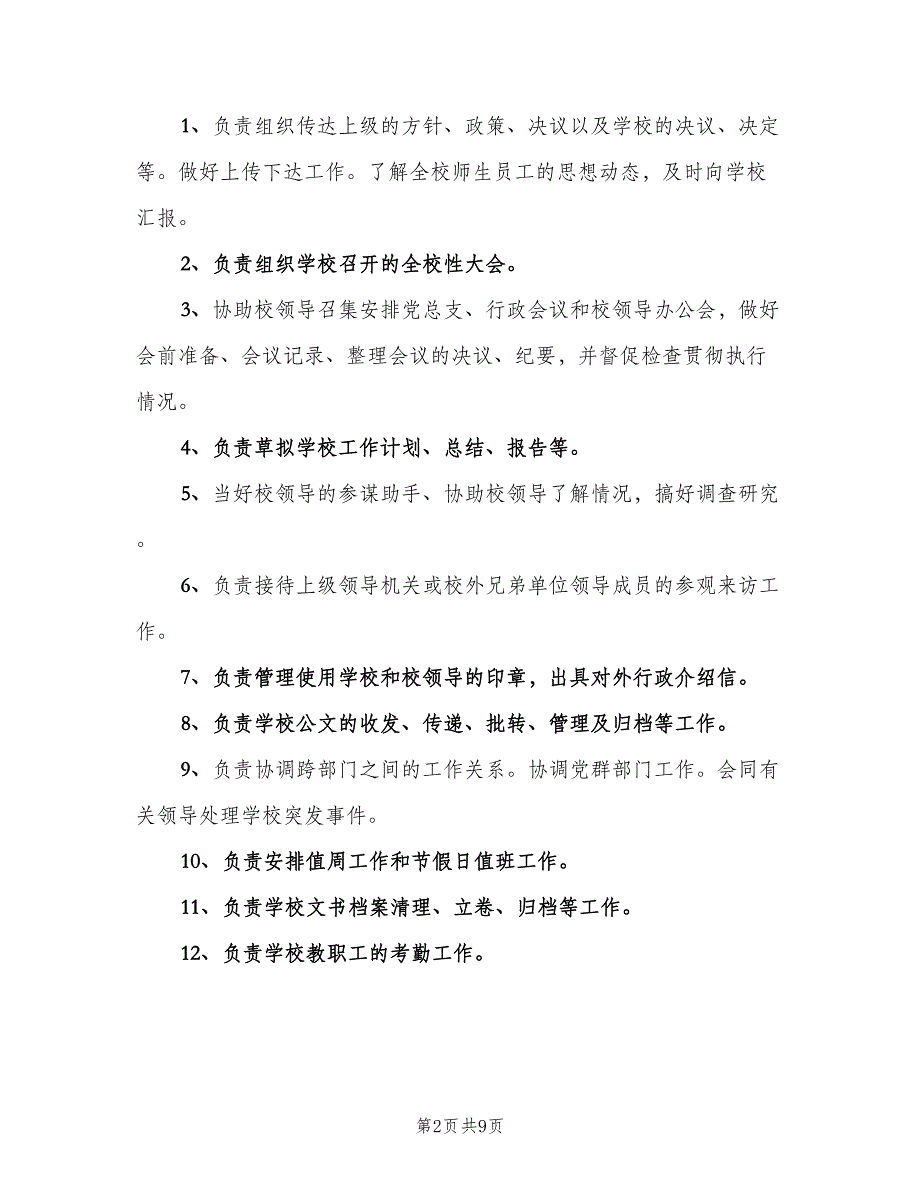 1、负责组织传达上级的方针、政策、决议以及学校的决议、决定等。做好上传下达工作。了解全校师生员工的思想动态，及时向学校汇报。

2、负责组织学校召开的全校性大会。

3、协助校领导召集安排党总支、行政会议和校领导办公会，做好会前准备、会议记录、整理会议的决议、纪要，并督促检查贯彻执行情况。

4、负责草拟学校工作计划、总结、报告等。

5、当好校领导的参谋助手、协助校领导了解情况，搞好调查研究。

6、负责接待上级领导机关或校外兄弟单位领导成员的参观来访工作。

7、负责管理使用学校和校领导的印章，出具对外行政介绍信。

8、负责学校公文的收发、传递、批转、管理及归档等工作。

9、负责协调跨部门之间的工作关系。协调党群部门工作。会同有关领导处理学校突发事件。

10、负责安排值周工作和节假日值班工作。

11、负责学校文书档案清理、立卷、归档等工作。

12、负责学校教职工的考勤工作。

第2页 共9页